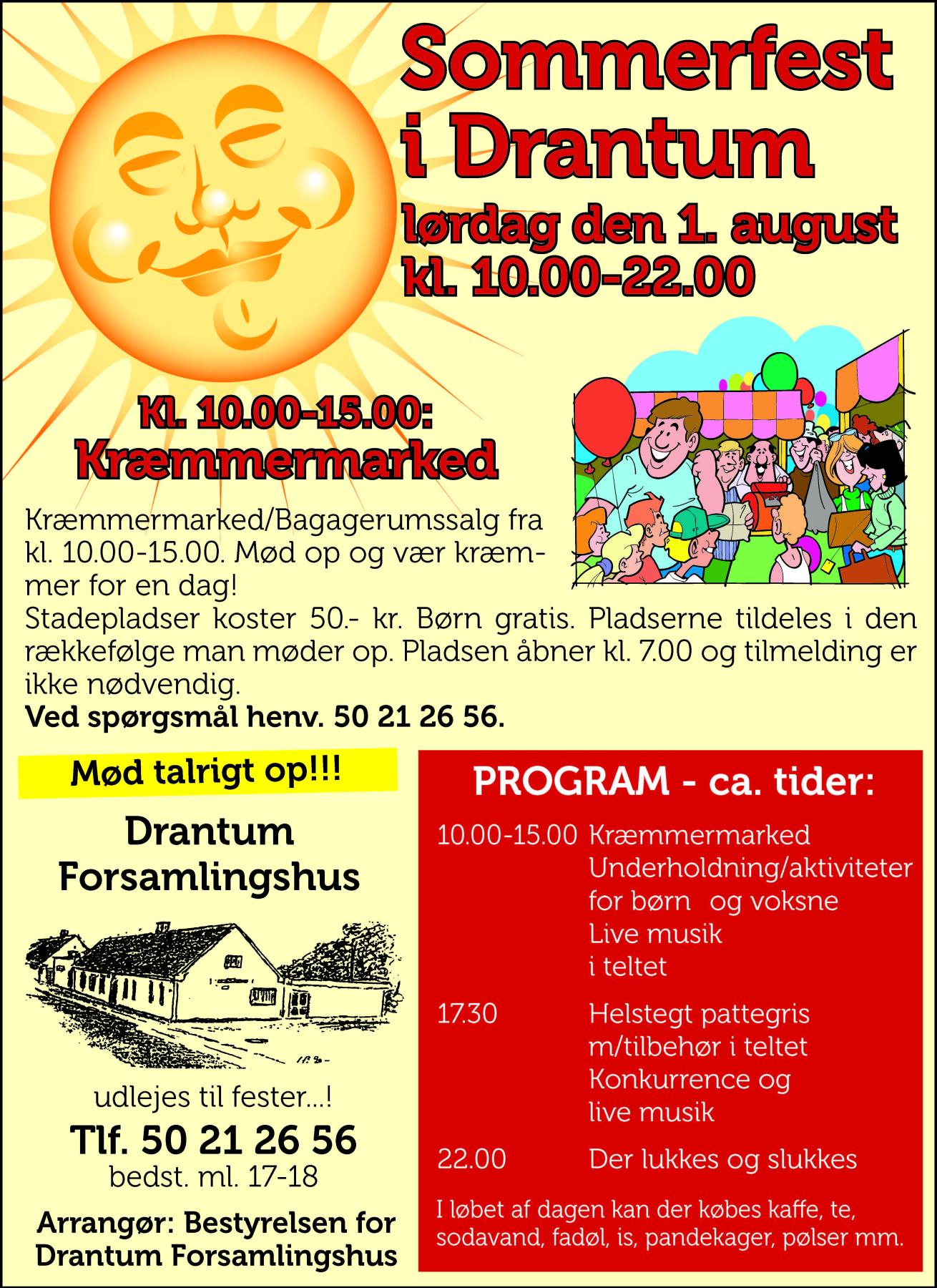 Sommerfest i Drantum

lørdag den 1. august
kl. 10.00-22.00

Kl. 10.00-15.00:
Kræmmermarked

Kræmmermarked/Bagagerumssalg fra kl. 10.00-15.00. Mød op og vær kræmmer for en dag!
Stadepladser koster 50.- kr. Børn gratis. Pladserne tildeles i den rækkefølge man møder op. Pladsen åbner kl. 7.00 og tilmelding er ikke nødvendig.
Ved spørgsmål henv. 50 21 26 56.

Mød talrigt op!!!

Drantum
Forsamlingshus

udlejes til fester...!
Tlf. 50 21 26 56
bedst. ml. 17-18

Arrangør: Bestyrelsen for Drantum Forsamlingshus

PROGRAM - ca. tider:

10.00-15.00 Kræmmermarked
Underholdning/aktiviteter
for børn og voksne
Live musik
i teltet

17.30 Helstegt pattegris
m/tilbehør i teltet
Konkurrence og
live musik

22.00 Der lukkes og slukkes

I løbet af dagen kan der købes kaffe, te, sodavand, fadøl, is, pandekager, pølser mm.